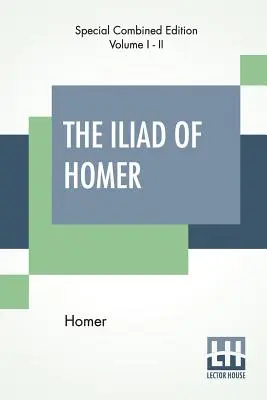 Special Combined Edition
Volume I - II

THE ILIAD OF HOMER

Homer

LH
LECTOR HOUSE